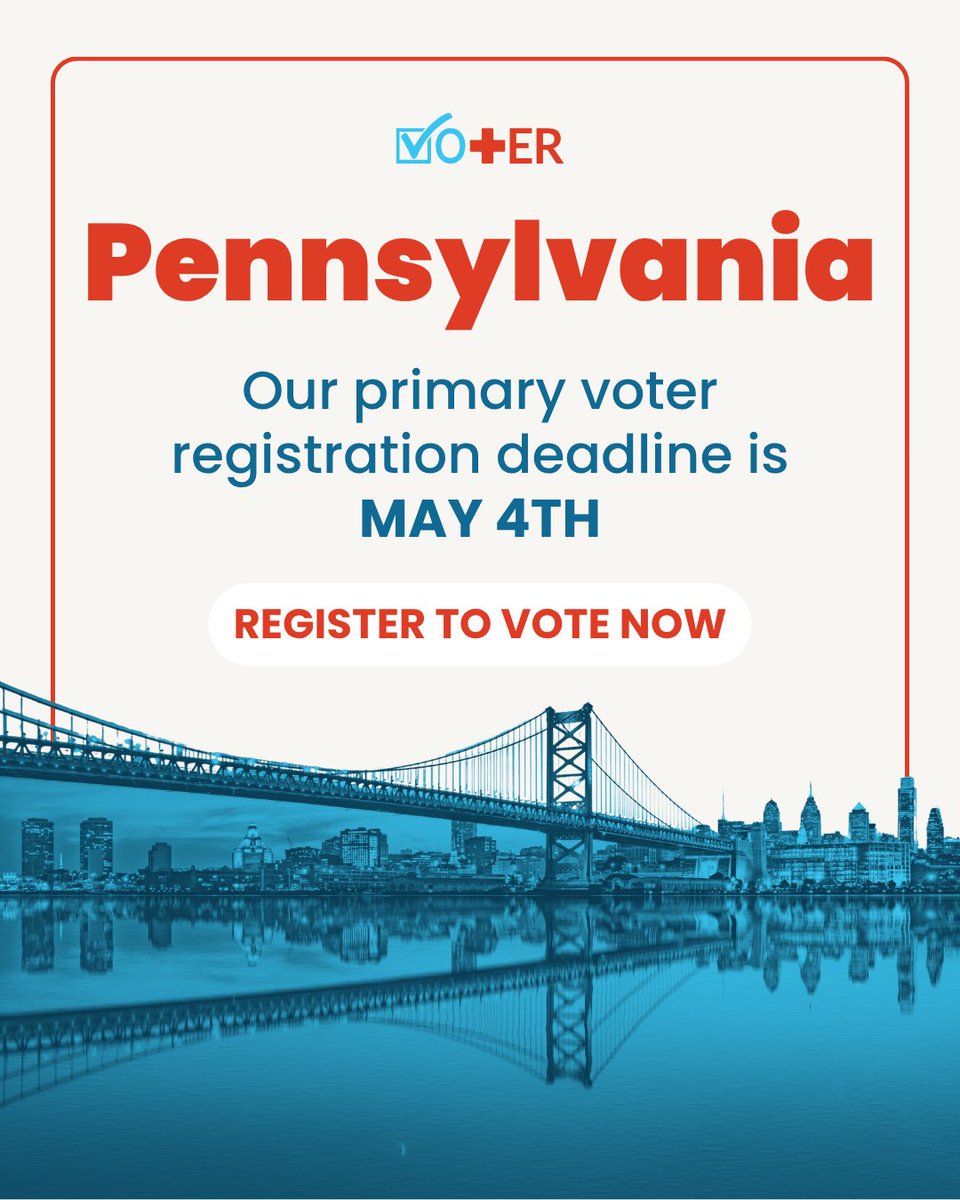 VOTER

Pennsylvania

Our primary voter registration deadline is MAY 4TH

REGISTER TO VOTE NOW